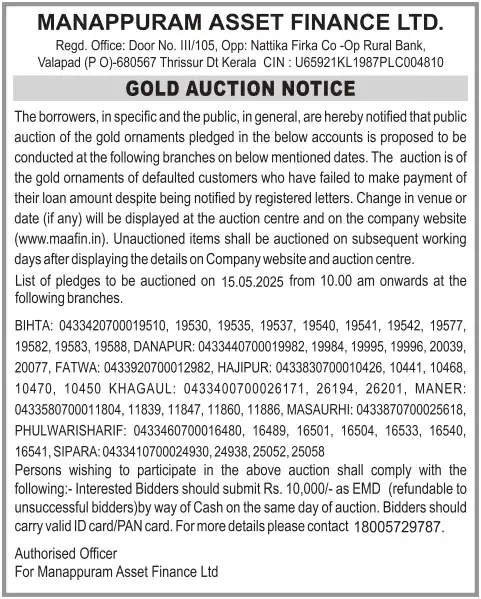 MANAPPURAM ASSET FINANCE LTD.
Regd. Office: Door No. III/105, Opp: Nattika Firka Co -Op Rural Bank, Valapad (P O)-680567 Thrissur Dt Kerala CIN : U65921KL1987PLC004810

GOLD AUCTION NOTICE

The borrowers, in specific and the public, in general, are hereby notified that public auction of the gold ornaments pledged in the below accounts is proposed to be conducted at the following branches on below mentioned dates. The auction is of the gold ornaments of defaulted customers who have failed to make payment of their loan amount despite being notified by registered letters. Change in venue or date (if any) will be displayed at the auction centre and on the company website (www.maafin.in). Unauctioned items shall be auctioned on subsequent working days after displaying the details on Company website and auction centre.

List of pledges to be auctioned on 15.05.2025 from 10.00 am onwards at the following branches.

BIHTA: 0433420700019510, 19530, 19535, 19537, 19540, 19541, 19542, 19577, 19582, 19583, 19588, DANAPUR: 0433440700019982, 19984, 19995, 19996, 20039, 20077, FATWA: 0433920700012982, HAJIPUR: 0433830700010426, 10441, 10468, 10470, 10450 KHAGAUL: 0433400700026171, 26194, 26201, MANER: 0433580700011804, 11839, 11847, 11860, 11886, MASAURHI: 0433870700025618, PHULWARISHARIF: 0433460700016480, 16489, 16501, 16504, 16533, 16540, 16541, SIPARA: 0433410700024930, 24938, 25052, 25058

Persons wishing to participate in the above auction shall comply with the following:- Interested Bidders should submit Rs. 10,000/- as EMD (refundable to unsuccessful bidders)by way of Cash on the same day of auction. Bidders should carry valid ID card/PAN card. For more details please contact 18005729787.

Authorised Officer
For Manappuram Asset Finance Ltd